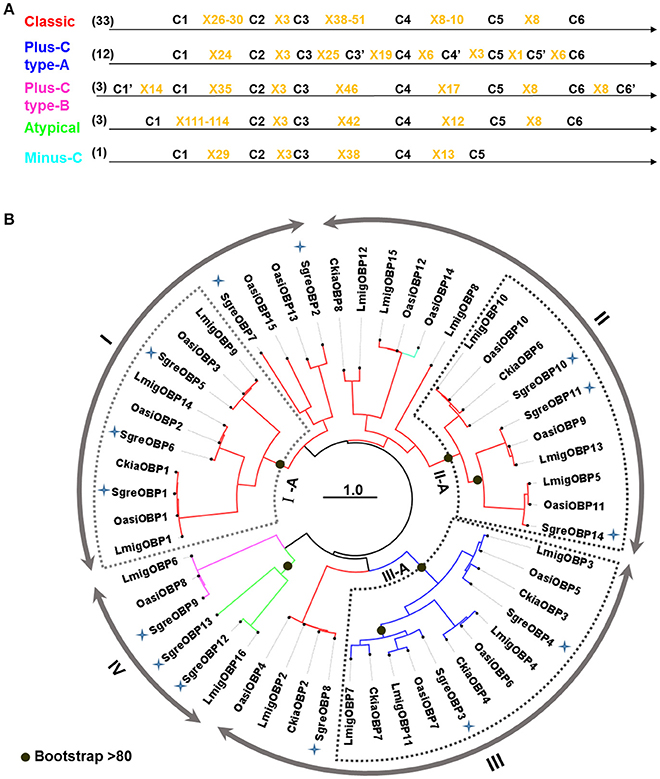 A

Classic (33) C1 X26-30 C2 X3 C3 X38-51 C4 X8-10 C5 X8 C6

Plus-C type-A (12) C1 X24 C2 X3 C3 X25 C3' X19 C4 X6 C4' X3 C5 X1 C5' X6 C6

Plus-C type-B (3) C1' X14 C1 X35 C2 X3 C3 X46 C4 X17 C5 X8 C6 X8 C6'

Atypical (3) C1 X111-114 C2 X3 C3 X42 C4 X12 C5 X8 C6

Minus-C (1) C1 X29 C2 X3 C3 X38 C4 X13 C5

B

I

II

III

IV

I-A

II-A

III-A

1.0

SgreOBP7
OasiOBP15
OasiOBP13
SgreOBP2
CkiaOBP8
LmigOBP12
LmigOBP15
OasiOBP12
OasiOBP14
LmigOBP8
LmigOBP10
OasiOBP10
CkiaOBP6
SgreOBP10
SgreOBP11
OasiOBP9
LmigOBP13
LmigOBP5
OasiOBP11
SgreOBP14
LmigOBP3
OasiOBP5
CkiaOBP3
SgreOBP4
LmigOBP4
OasiOBP6
CkiaOBP4
SgreOBP3
OasiOBP7
LmigOBP11
CkiaOBP7
LmigOBP7
SgreOBP8
CkiaOBP2
LmigOBP2
OasiOBP4
LmigOBP16
SgreOBP12
SgreOBP13
SgreOBP9
OasiOBP8
LmigOBP6
LmigOBP1
OasiOBP1
SgreOBP1
CkiaOBP1
SgreOBP6
OasiOBP2
LmigOBP14
SgreOBP5
OasiOBP3
LmigOBP9

Bootstrap >80